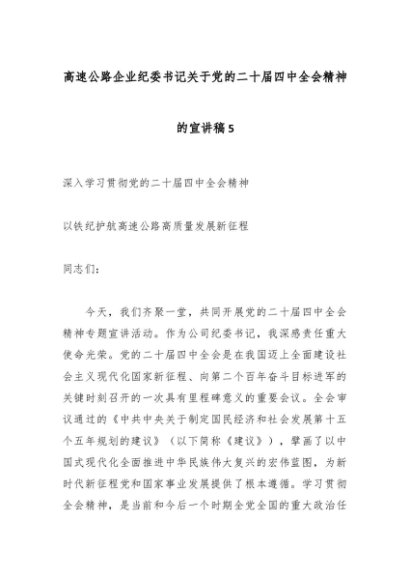 高速公路企业纪委书记关于党的二十届四中全会精神的宣讲稿5

深入学习贯彻党的二十届四中全会精神

以铁纪护航高速公路高质量发展新征程

同志们：

今天，我们齐聚一堂，共同开展党的二十届四中全会精神专题宣讲活动。作为公司纪委书记，我深感责任重大使命光荣。党的二十届四中全会是在我国迈上全面建设社会主义现代化国家新征程、向第二个百年奋斗目标进军的关键时刻召开的一次具有里程碑意义的重要会议。全会审议通过的《中共中央关于制定国民经济和社会发展第十五个五年规划的建议》（以下简称《建议》），擘画了以中国式现代化全面推进中华民族伟大复兴的宏伟蓝图，为新时代新征程党和国家事业发展提供了根本遵循。学习贯彻全会精神，是当前和今后一个时期全党全国的重大政治任